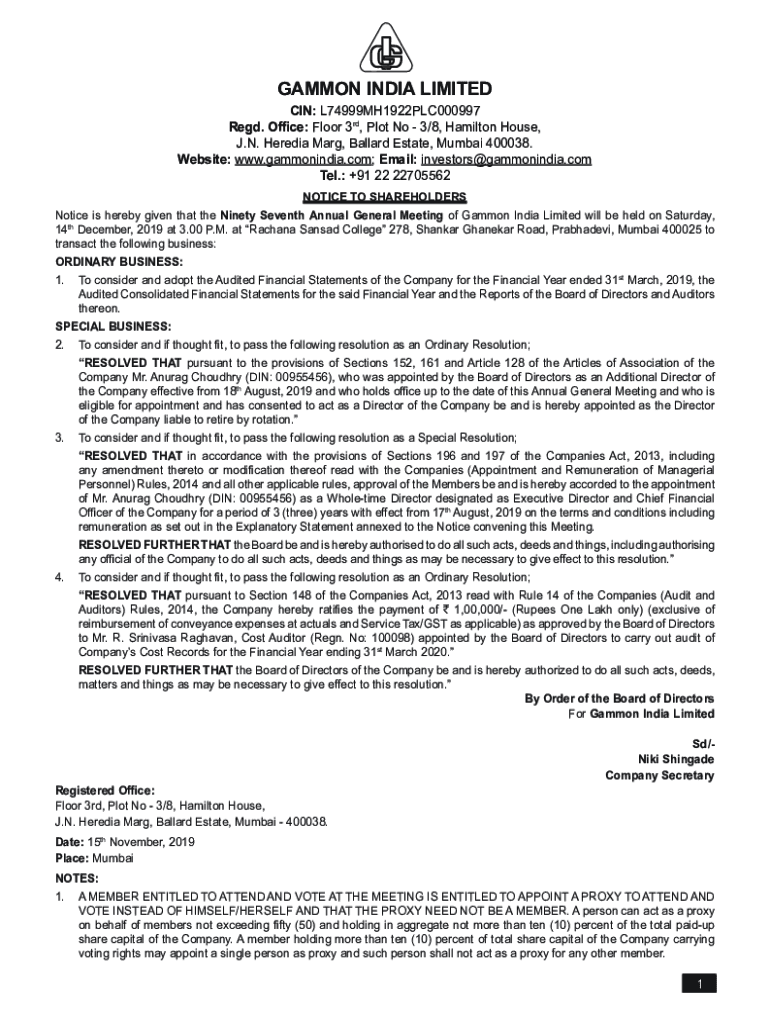 GAMMON INDIA LIMITED

CIN: L74999MH1922PLC000997
Regd. Office: Floor 3rd, Plot No - 3/8, Hamilton House, J.N. Heredia Marg, Ballard Estate, Mumbai 400038.
Website: www.gammonindia.com; Email: investors@gammonindia.com
Tel.: +91 22 22705562

NOTICE TO SHAREHOLDERS

Notice is hereby given that the Ninety Seventh Annual General Meeting of Gammon India Limited will be held on Saturday, 14th December, 2019 at 3.00 P.M. at "Rachana Sansad College" 278, Shankar Ghanekar Road, Prabhadevi, Mumbai 400025 to transact the following business:

ORDINARY BUSINESS:

1. To consider and adopt the Audited Financial Statements of the Company for the Financial Year ended 31st March, 2019, the Audited Consolidated Financial Statements for the said Financial Year and the Reports of the Board of Directors and Auditors thereon.

SPECIAL BUSINESS:

2. To consider and if thought fit, to pass the following resolution as an Ordinary Resolution;
"RESOLVED THAT pursuant to the provisions of Sections 152, 161 and Article 128 of the Articles of Association of the Company Mr. Anurag Choudhry (DIN: 00955456), who was appointed by the Board of Directors as an Additional Director of the Company effective from 18th August, 2019 and who holds office up to the date of this Annual General Meeting and who is eligible for appointment and has consented to act as a Director of the Company be and is hereby appointed as the Director of the Company liable to retire by rotation."

3. To consider and if thought fit, to pass the following resolution as a Special Resolution;
"RESOLVED THAT in accordance with the provisions of Sections 196 and 197 of the Companies Act, 2013, including any amendment thereto or modification thereof read with the Companies (Appointment and Remuneration of Managerial Personnel) Rules, 2014 and all other applicable rules, approval of the Members be and is hereby accorded to the appointment of Mr. Anurag Choudhry (DIN: 00955456) as a Whole-time Director designated as Executive Director and Chief Financial Officer of the Company for a period of 3 (three) years with effect from 17th August, 2019 on the terms and conditions including remuneration as set out in the Explanatory Statement annexed to the Notice convening this Meeting.
RESOLVED FURTHER THAT the Board be and is hereby authorised to do all such acts, deeds and things, including authorising any official of the Company to do all such acts, deeds and things as may be necessary to give effect to this resolution."

4. To consider and if thought fit, to pass the following resolution as an Ordinary Resolution;
"RESOLVED THAT pursuant to Section 148 of the Companies Act, 2013 read with Rule 14 of the Companies (Audit and Auditors) Rules, 2014, the Company hereby ratifies the payment of ₹ 1,00,000/- (Rupees One Lakh only) (exclusive of reimbursement of conveyance expenses at actuals and Service Tax/GST as applicable) as approved by the Board of Directors to Mr. R. Srinivasa Raghavan, Cost Auditor (Regn. No: 100098) appointed by the Board of Directors to carry out audit of Company's Cost Records for the Financial Year ending 31st March 2020."
RESOLVED FURTHER THAT the Board of Directors of the Company be and is hereby authorized to do all such acts, deeds, matters and things as may be necessary to give effect to this resolution."

By Order of the Board of Directors
For Gammon India Limited

Sd/-
Niki Shingade
Company Secretary

Registered Office:
Floor 3rd, Plot No - 3/8, Hamilton House,
J.N. Heredia Marg, Ballard Estate, Mumbai - 400038.

Date: 15th November, 2019
Place: Mumbai

NOTES:

1. A MEMBER ENTITLED TO ATTEND AND VOTE AT THE MEETING IS ENTITLED TO APPOINT A PROXY TO ATTEND AND VOTE INSTEAD OF HIMSELF/HERSELF AND THAT THE PROXY NEED NOT BE A MEMBER. A person can act as a proxy on behalf of members not exceeding fifty (50) and holding in aggregate not more than ten (10) percent of the total paid-up share capital of the Company. A member holding more than ten (10) percent of total share capital of the Company carrying voting rights may appoint a single person as proxy and such person shall not act as a proxy for any other member.

1